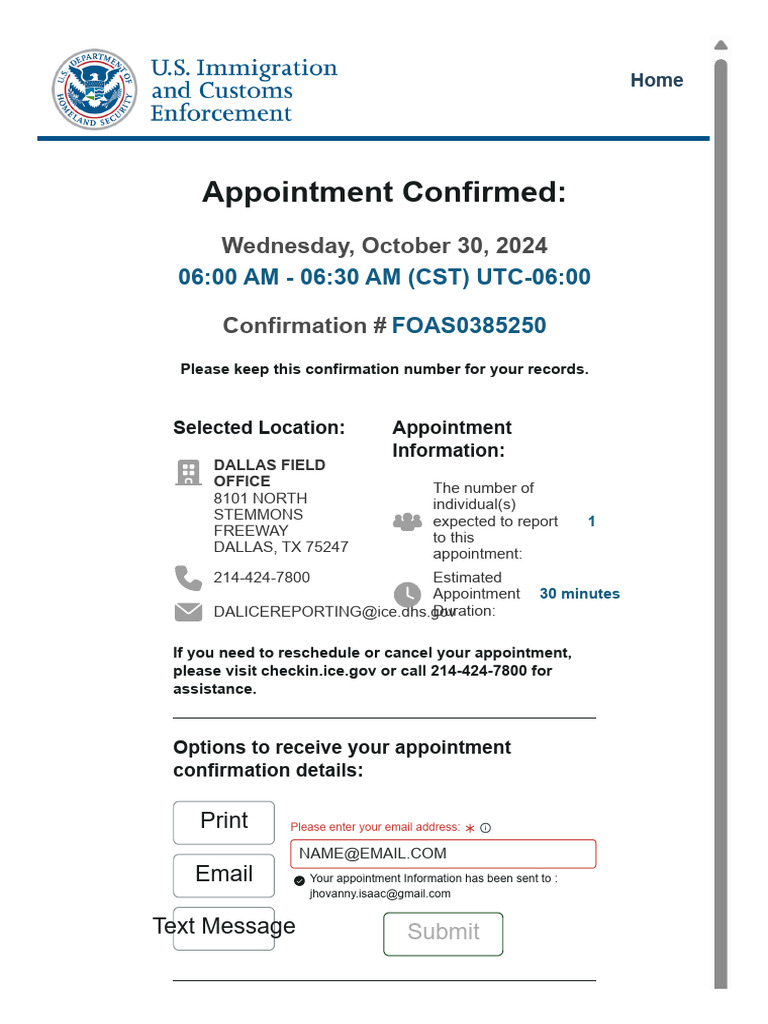 U.S. DEPARTMENT OF HOMELAND SECURITY

U.S. Immigration and Customs Enforcement

Home

Appointment Confirmed:

Wednesday, October 30, 2024
06:00 AM - 06:30 AM (CST) UTC-06:00

Confirmation # FOAS0385250

Please keep this confirmation number for your records.

Selected Location:

DALLAS FIELD OFFICE
8101 NORTH STEMMONS FREEWAY
DALLAS, TX 75247

214-424-7800

DALICEREPORTING@ice.dhs.gov

Appointment Information:

The number of individual(s) expected to report to this appointment: 1

Estimated Appointment Duration: 30 minutes

If you need to reschedule or cancel your appointment, please visit checkin.ice.gov or call 214-424-7800 for assistance.

Options to receive your appointment confirmation details:

Print

Email

Text Message

Please enter your email address: *

NAME@EMAIL.COM

Your appointment Information has been sent to : jhovanny.isaac@gmail.com

Submit